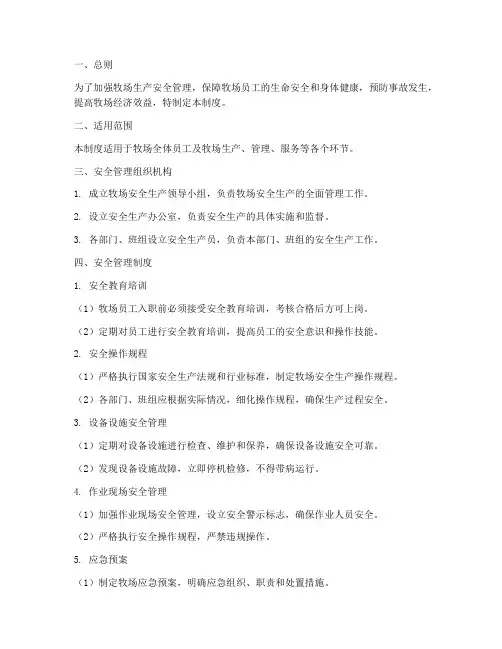 一、总则

为了加强牧场生产安全管理，保障牧场员工的生命安全和身体健康，预防事故发生，提高牧场经济效益，特制定本制度。

二、适用范围

本制度适用于牧场全体员工及牧场生产、管理、服务等各个环节。

三、安全管理组织机构

1. 成立牧场安全生产领导小组，负责牧场安全生产的全面管理工作。

2. 设立安全生产办公室，负责安全生产的具体实施和监督。

3. 各部门、班组设立安全生产员，负责本部门、班组的安全生产工作。

四、安全管理制度

1. 安全教育培训

（1）牧场员工入职前必须接受安全教育培训，考核合格后方可上岗。

（2）定期对员工进行安全教育培训，提高员工的安全意识和操作技能。

2. 安全操作规程

（1）严格执行国家安全生产法规和行业标准，制定牧场安全生产操作规程。

（2）各部门、班组应根据实际情况，细化操作规程，确保生产过程安全。

3. 设备设施安全管理

（1）定期对设备设施进行检查、维护和保养，确保设备设施安全可靠。

（2）发现设备设施故障，立即停机检修，不得带病运行。

4. 作业现场安全管理

（1）加强作业现场安全管理，设立安全警示标志，确保作业人员安全。

（2）严格执行安全操作规程，严禁违规操作。

5. 应急预案

（1）制定牧场应急预案，明确应急组织、职责和处置措施。